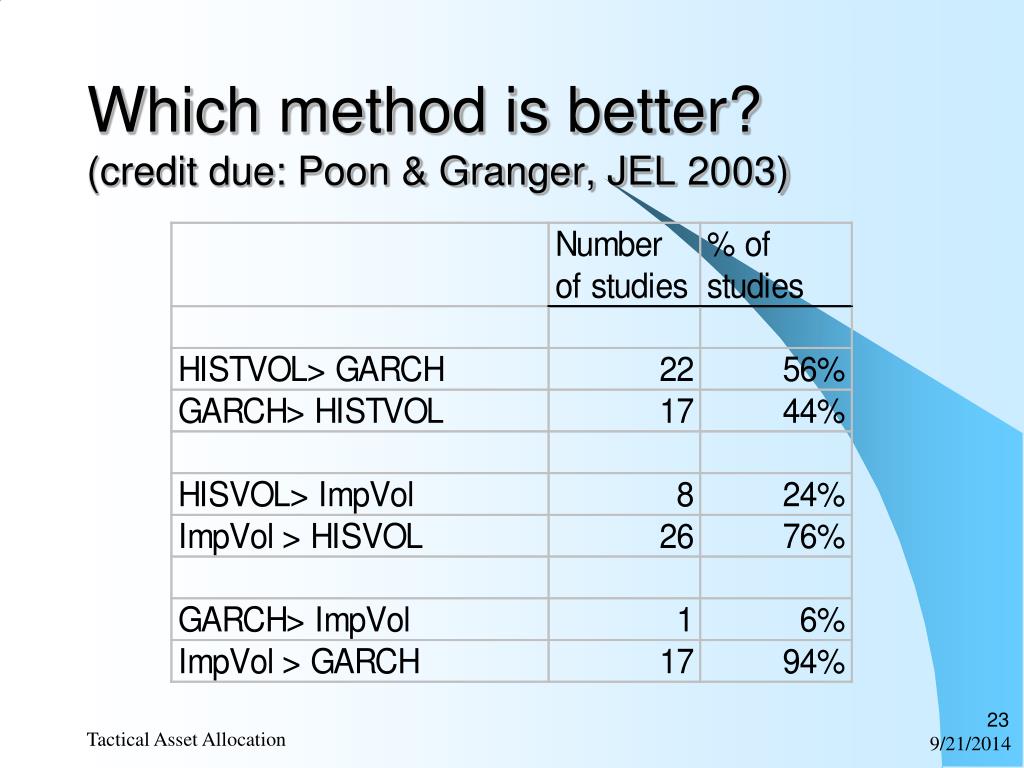 Which method is better?
(credit due: Poon & Granger, JEL 2003)

| | Number of studies | % of studies |
|---|---|---|
| | | |
| HISTVOL> GARCH | 22 | 56% |
| GARCH> HISTVOL | 17 | 44% |
| | | |
| HISVOL> ImpVol | 8 | 24% |
| ImpVol > HISVOL | 26 | 76% |
| | | |
| GARCH> ImpVol | 1 | 6% |
| ImpVol > GARCH | 17 | 94% |

Tactical Asset Allocation

23
9/21/2014